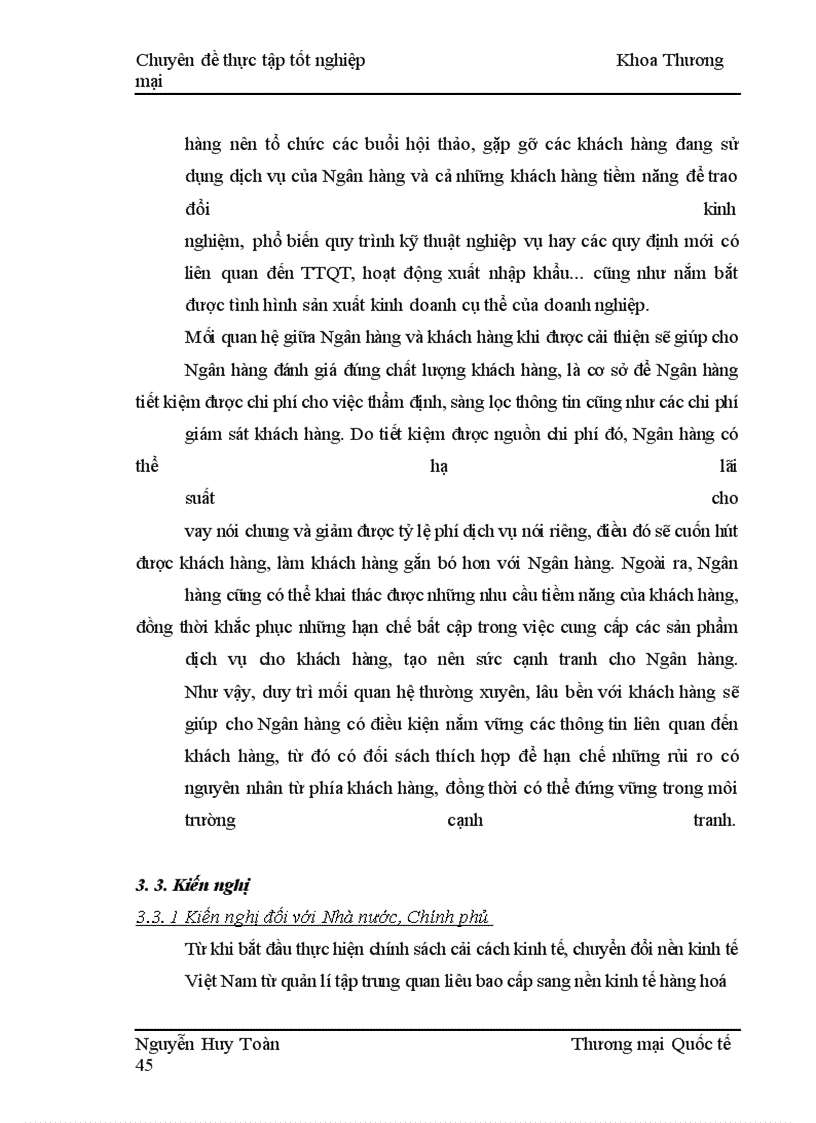 Chuyên đề thực tập tốt nghiệp Khoa Thương mại

hàng nên tổ chức các buổi hội thảo, gặp gỡ các khách hàng đang sử dụng dịch vụ của Ngân hàng và cả những khách hàng tiềm năng để trao đổi kinh nghiệm, phổ biến quy trình kỹ thuật nghiệp vụ hay các quy định mới có liên quan đến TTQT, hoạt động xuất nhập khẩu... cũng như nắm bắt được tình hình sản xuất kinh doanh cụ thể của doanh nghiệp.

Mối quan hệ giữa Ngân hàng và khách hàng khi được cải thiện sẽ giúp cho Ngân hàng đánh giá đúng chất lượng khách hàng, là cơ sở để Ngân hàng tiết kiệm được chi phí cho việc thẩm định, sàng lọc thông tin cũng như các chi phí giám sát khách hàng. Do tiết kiệm được nguồn chi phí đó, Ngân hàng có thể hạ lãi suất cho vay nói chung và giảm được tỷ lệ phí dịch vụ nói riêng, điều đó sẽ cuốn hút được khách hàng, làm khách hàng gắn bó hơn với Ngân hàng. Ngoài ra, Ngân hàng cũng có thể khai thác được những nhu cầu tiềm năng của khách hàng, đồng thời khắc phục những hạn chế bất cập trong việc cung cấp các sản phẩm dịch vụ cho khách hàng, tạo nên sức cạnh tranh cho Ngân hàng. Như vậy, duy trì mối quan hệ thường xuyên, lâu bền với khách hàng sẽ giúp cho Ngân hàng có điều kiện nắm vững các thông tin liên quan đến khách hàng, từ đó có đối sách thích hợp để hạn chế những rủi ro có nguyên nhân từ phía khách hàng, đồng thời có thể đứng vững trong môi trường cạnh tranh.

3. 3. Kiến nghị

3.3. 1 Kiến nghị đối với Nhà nước, Chính phủ

Từ khi bắt đầu thực hiện chính sách cải cách kinh tế, chuyển đổi nền kinh tế Việt Nam từ quản lí tập trung quan liêu bao cấp sang nền kinh tế hàng hoá

Nguyễn Huy Toàn Thương mại Quốc tế
45